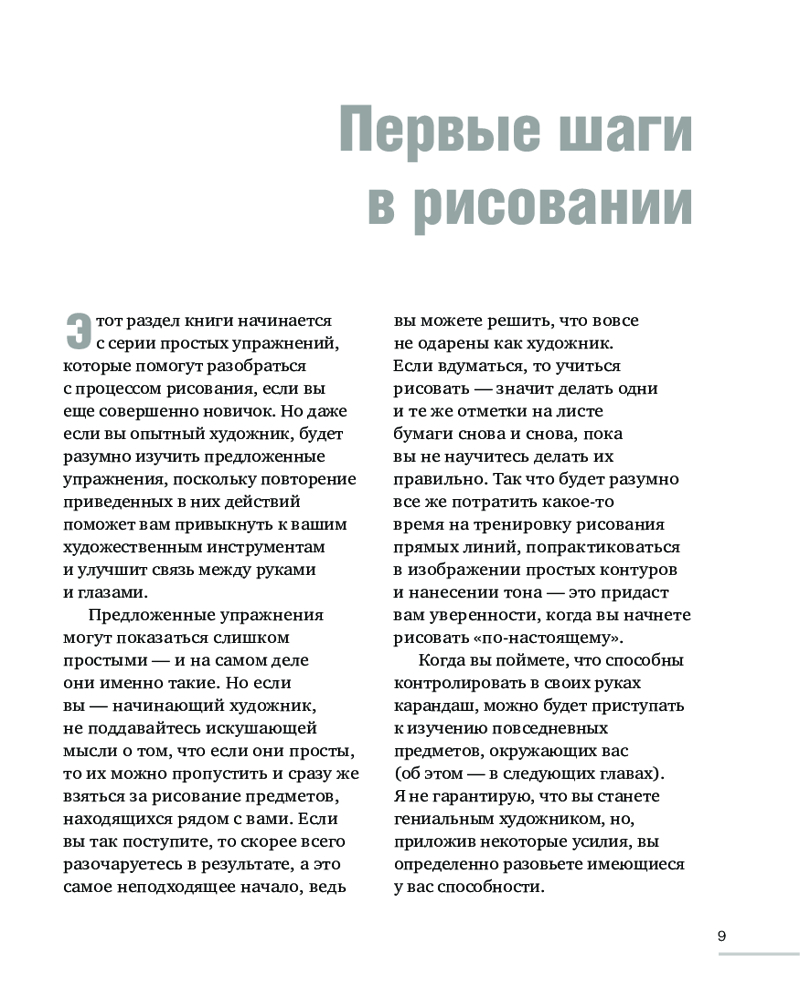 Первые шаги в рисовании

Этот раздел книги начинается с серии простых упражнений, которые помогут разобраться с процессом рисования, если вы еще совершенно новичок. Но даже если вы опытный художник, будет разумно изучить предложенные упражнения, поскольку повторение приведенных в них действий поможет вам привыкнуть к вашим художественным инструментам и улучшит связь между руками и глазами.

Предложенные упражнения могут показаться слишком простыми — и на самом деле они именно такие. Но если вы — начинающий художник, не поддавайтесь искушающей мысли о том, что если они просты, то их можно пропустить и сразу же взяться за рисование предметов, находящихся рядом с вами. Если вы так поступите, то скорее всего разочаруетесь в результате, а это самое неподходящее начало, ведь вы можете решить, что вовсе не одарены как художник. Если вдуматься, то учиться рисовать — значит делать одни и те же отметки на листе бумаги снова и снова, пока вы не научитесь делать их правильно. Так что будет разумно все же потратить какое-то время на тренировку рисования прямых линий, попрактиковаться в изображении простых контуров и нанесении тона — это придаст вам уверенности, когда вы начнете рисовать «по-настоящему».

Когда вы поймете, что способны контролировать в своих руках карандаш, можно будет приступать к изучению повседневных предметов, окружающих вас (об этом — в следующих главах). Я не гарантирую, что вы станете гениальным художником, но, приложив некоторые усилия, вы определенно разовьете имеющиеся у вас способности.

9